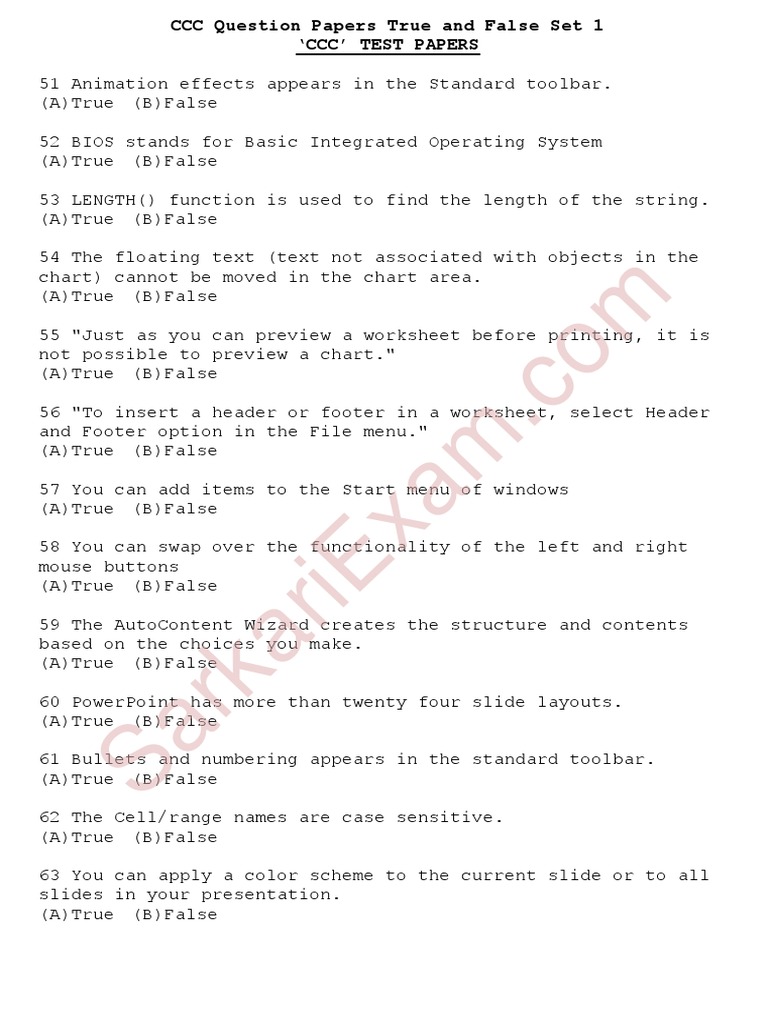 CCC Question Papers True and False Set 1
'CCC' TEST PAPERS

51 Animation effects appears in the Standard toolbar.
(A)True (B)False

52 BIOS stands for Basic Integrated Operating System
(A)True (B)False

53 LENGTH() function is used to find the length of the string.
(A)True (B)False

54 The floating text (text not associated with objects in the chart) cannot be moved in the chart area.
(A)True (B)False

55 "Just as you can preview a worksheet before printing, it is not possible to preview a chart."
(A)True (B)False

56 "To insert a header or footer in a worksheet, select Header and Footer option in the File menu."
(A)True (B)False

57 You can add items to the Start menu of windows
(A)True (B)False

58 You can swap over the functionality of the left and right mouse buttons
(A)True (B)False

59 The AutoContent Wizard creates the structure and contents based on the choices you make.
(A)True (B)False

60 PowerPoint has more than twenty four slide layouts.
(A)True (B)False

61 Bullets and numbering appears in the standard toolbar.
(A)True (B)False

62 The Cell/range names are case sensitive.
(A)True (B)False

63 You can apply a color scheme to the current slide or to all slides in your presentation.
(A)True (B)False

SarkariExam.com